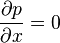 $\frac{\partial p}{\partial x} = 0$